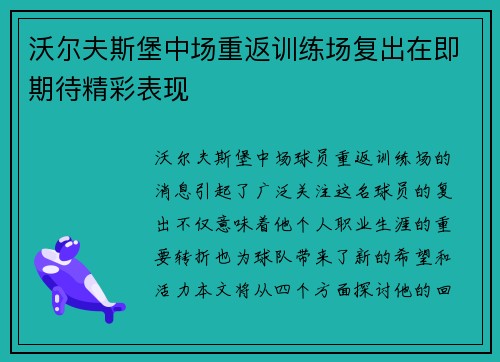 沃尔夫斯堡中场重返训练场复出在即期待精彩表现

沃尔夫斯堡中场球员重返训练场的消息引起了广泛关注这名球员的复出不仅意味着他个人职业生涯的重要转折也为球队带来了新的希望和活力本文将从四个方面探讨他的回